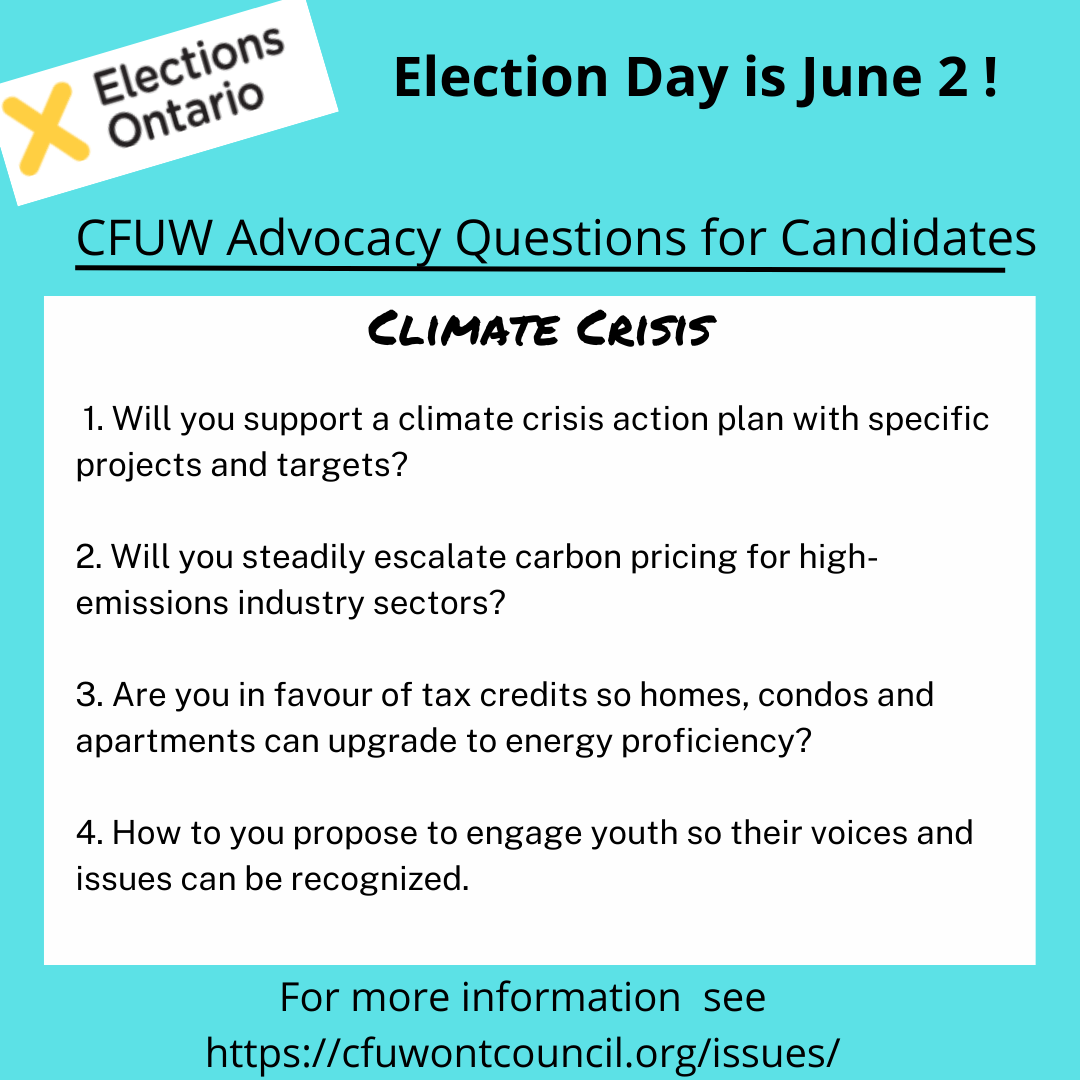 Elections Ontario

Election Day is June 2 !

CFUW Advocacy Questions for Candidates

Climate Crisis

1. Will you support a climate crisis action plan with specific projects and targets?

2. Will you steadily escalate carbon pricing for high-emissions industry sectors?

3. Are you in favour of tax credits so homes, condos and apartments can upgrade to energy proficiency?

4. How to you propose to engage youth so their voices and issues can be recognized.

For more information see
https://cfuwontcouncil.org/issues/